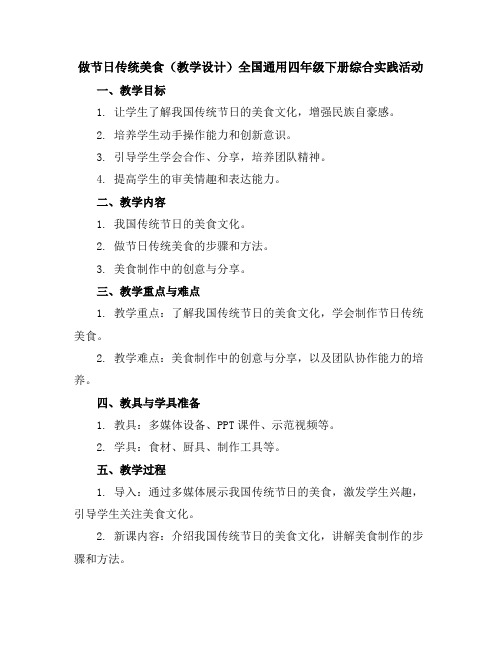 做节日传统美食（教学设计）全国通用四年级下册综合实践活动

一、教学目标

1. 让学生了解我国传统节日的美食文化，增强民族自豪感。

2. 培养学生动手操作能力和创新意识。

3. 引导学生学会合作、分享，培养团队精神。

4. 提高学生的审美情趣和表达能力。

二、教学内容

1. 我国传统节日的美食文化。

2. 做节日传统美食的步骤和方法。

3. 美食制作中的创意与分享。

三、教学重点与难点

1. 教学重点：了解我国传统节日的美食文化，学会制作节日传统美食。

2. 教学难点：美食制作中的创意与分享，以及团队协作能力的培养。

四、教具与学具准备

1. 教具：多媒体设备、PPT课件、示范视频等。

2. 学具：食材、厨具、制作工具等。

五、教学过程

1. 导入：通过多媒体展示我国传统节日的美食，激发学生兴趣，引导学生关注美食文化。

2. 新课内容：介绍我国传统节日的美食文化，讲解美食制作的步骤和方法。